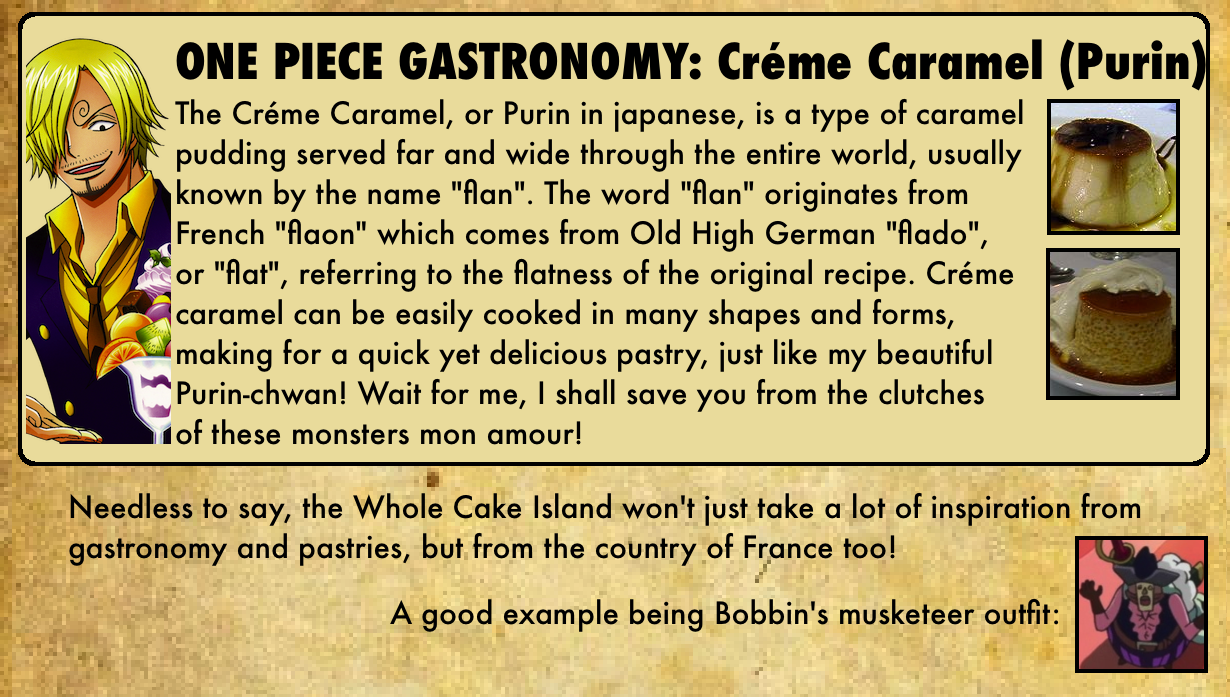 ONE PIECE GASTRONOMY: Créme Caramel (Purin)

The Créme Caramel, or Purin in japanese, is a type of caramel pudding served far and wide through the entire world, usually known by the name "flan". The word "flan" originates from French "flaon" which comes from Old High German "flado", or "flat", referring to the flatness of the original recipe. Créme caramel can be easily cooked in many shapes and forms, making for a quick yet delicious pastry, just like my beautiful Purin-chwan! Wait for me, I shall save you from the clutches of these monsters mon amour!

Needless to say, the Whole Cake Island won't just take a lot of inspiration from gastronomy and pastries, but from the country of France too!

A good example being Bobbin's musketeer outfit: